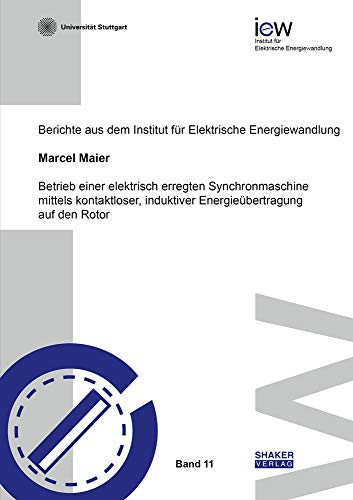 Universität Stuttgart

iew
Institut für
Elektrische Energiewandlung

Berichte aus dem Institut für Elektrische Energiewandlung

Marcel Maier

Betrieb einer elektrisch erregten Synchronmaschine mittels kontaktloser, induktiver Energieübertragung auf den Rotor

Band 11

SHAKER
VERLAG